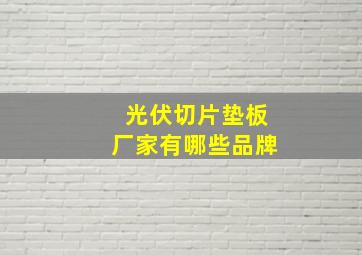 光伏切片垫板
厂家有哪些品牌